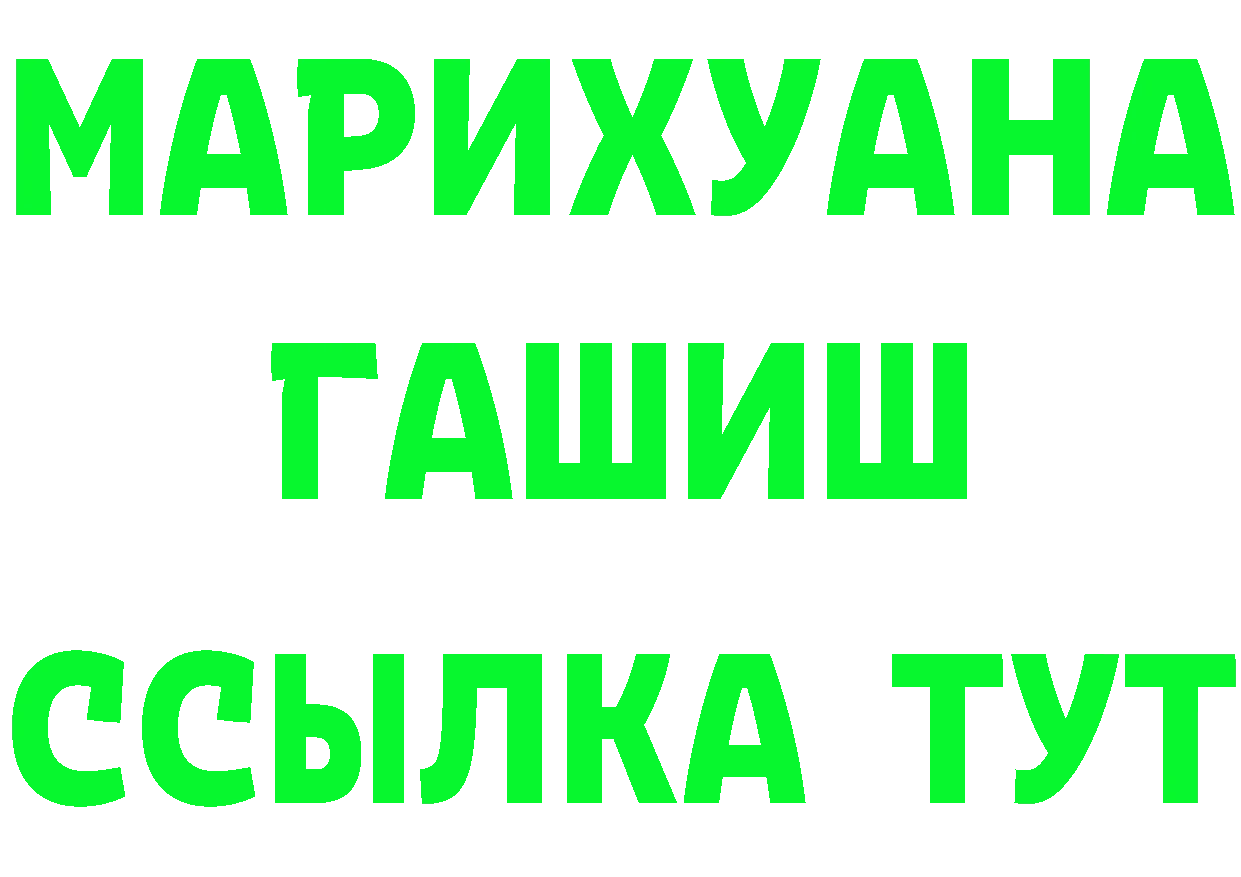 МАРИХУАНА
ГАШИШ
ССЫЛКА ТУТ